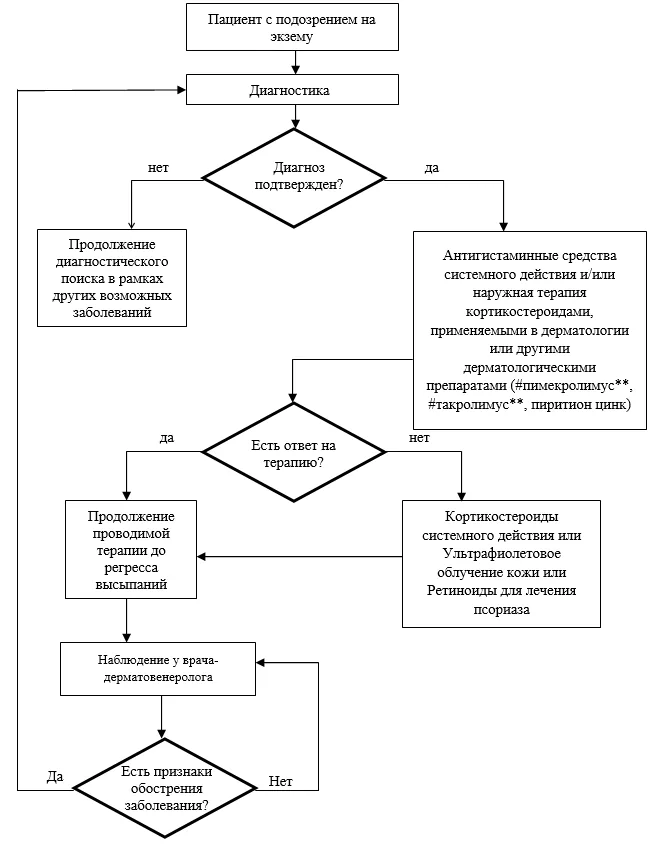 Пациент с подозрением на экзему

Диагностика

Диагноз подтвержден?

нет

да

Продолжение диагностического поиска в рамках других возможных заболеваний

Антигистаминные средства системного действия и/или наружная терапия кортикостероидами, применяемыми в дерматологии или другими дерматологическими препаратами (#пимекролимус**, #такролимус**, пиритион цинк)

Есть ответ на терапию?

да

нет

Продолжение проводимой терапии до регресса высыпаний

Кортикостероиды системного действия или Ультрафиолетовое облучение кожи или Ретиноиды для лечения псориаза

Наблюдение у врача-дерматовенеролога

Есть признаки обострения заболевания?

Да

Нет